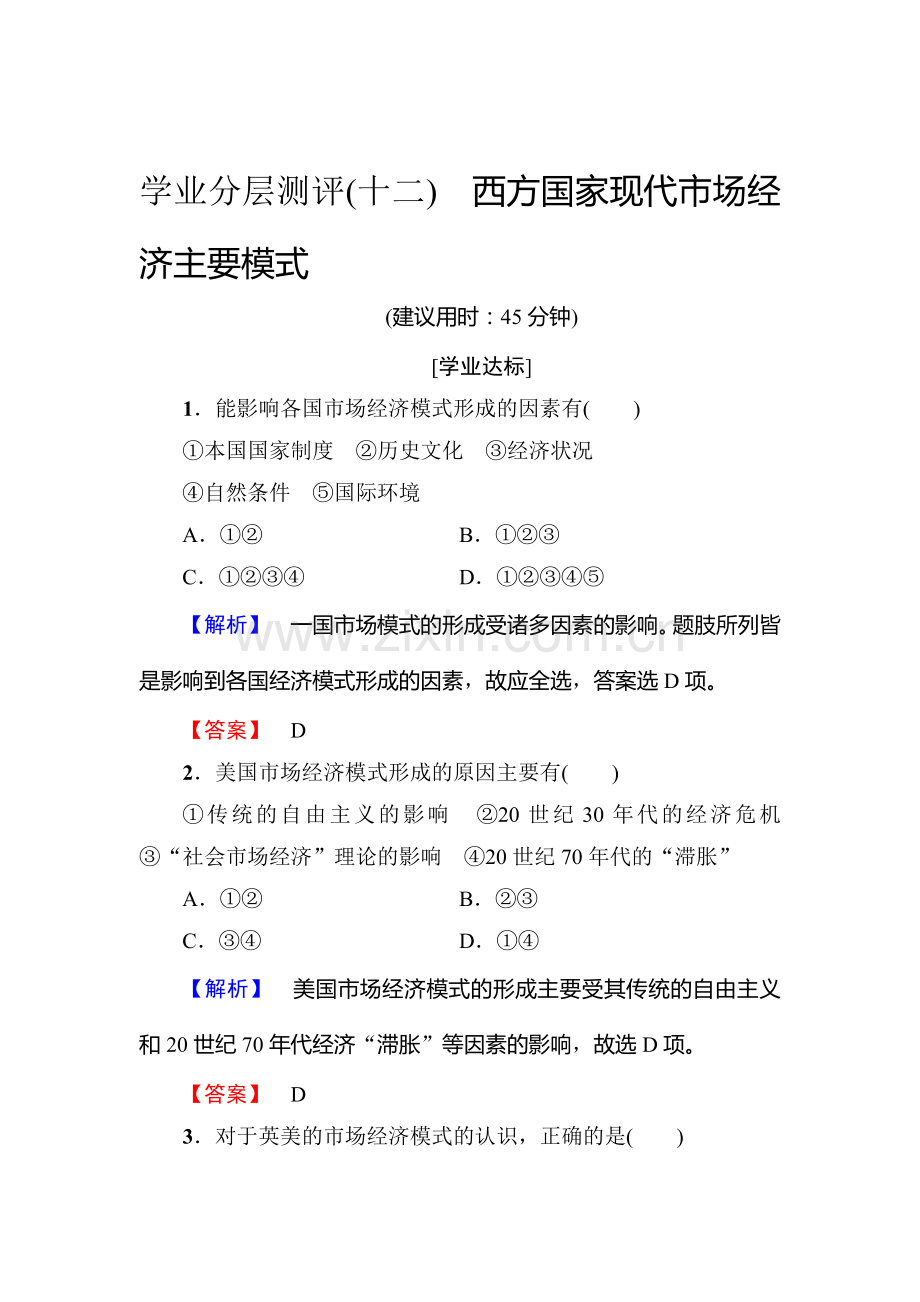 学业分层测评(十二)　西方国家现代市场经济主要模式

(建议用时：45分钟)

[学业达标]

1．能影响各国市场经济模式形成的因素有(　　)

①本国国家制度　②历史文化　③经济状况

④自然条件　⑤国际环境

A．①②　B．①②③

C．①②③④　D．①②③④⑤

【解析】　一国市场模式的形成受诸多因素的影响。题肢所列皆是影响到各国经济模式形成的因素，故应全选，答案选D项。

【答案】　D

2．美国市场经济模式形成的原因主要有(　　)

①传统的自由主义的影响　②20世纪30年代的经济危机　③“社会市场经济”理论的影响　④20世纪70年代的“滞胀”

A．①②　B．②③

C．③④　D．①④

【解析】　美国市场经济模式的形成主要受其传统的自由主义和20世纪70年代经济“滞胀”等因素的影响，故选D项。

【答案】　D

3．对于英美的市场经济模式的认识，正确的是(　　)

www.zixin.com.cn